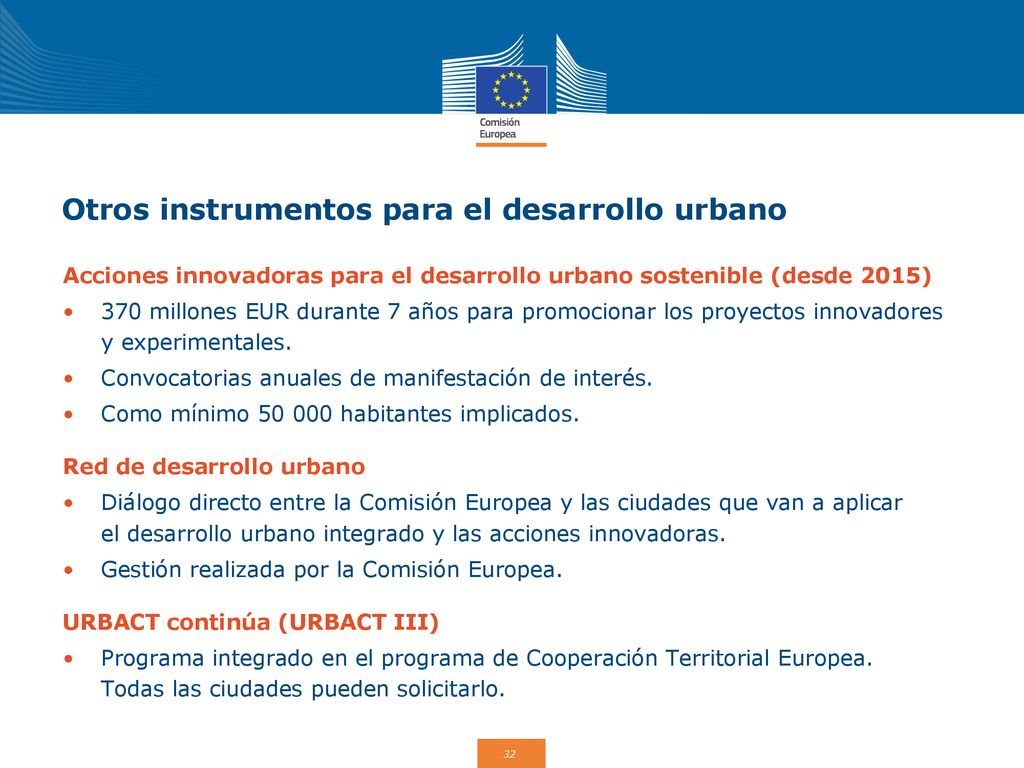 Comisión Europea

Otros instrumentos para el desarrollo urbano

Acciones innovadoras para el desarrollo urbano sostenible (desde 2015)

• 370 millones EUR durante 7 años para promocionar los proyectos innovadores y experimentales.
• Convocatorias anuales de manifestación de interés.
• Como mínimo 50 000 habitantes implicados.

Red de desarrollo urbano

• Diálogo directo entre la Comisión Europea y las ciudades que van a aplicar el desarrollo urbano integrado y las acciones innovadoras.
• Gestión realizada por la Comisión Europea.

URBACT continúa (URBACT III)

• Programa integrado en el programa de Cooperación Territorial Europea. Todas las ciudades pueden solicitarlo.

32